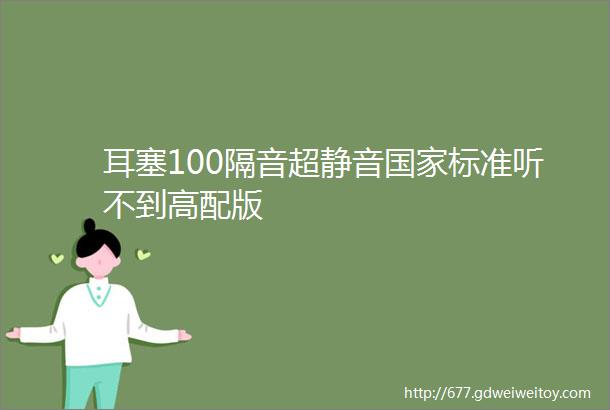 耳塞100隔音超静音国家标准听不到高配版

http://677.gdweiweitoy.com